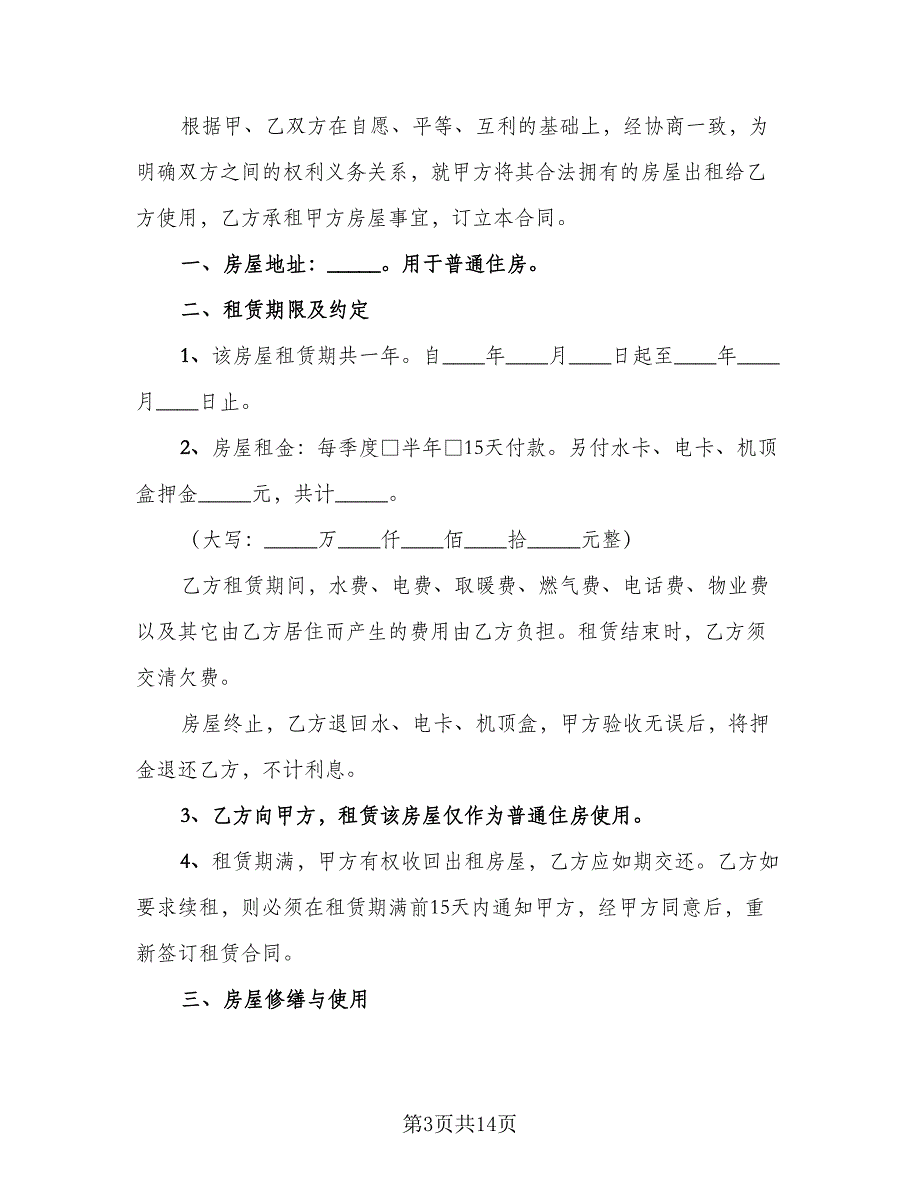 根据甲、乙双方在自愿、平等、互利的基础上，经协商一致，为明确双方之间的权利义务关系，就甲方将其合法拥有的房屋出租给乙方使用，乙方承租甲方房屋事宜，订立本合同。

一、房屋地址：_____。用于普通住房。

二、租赁期限及约定

1、该房屋租赁期共一年。自____年____月____日起至____年____月____日止。

2、房屋租金：每季度□半年□15天付款。另付水卡、电卡、机顶盒押金_____元，共计_____。

（大写：_____万____仟____佰____拾_____元整）

乙方租赁期间，水费、电费、取暖费、燃气费、电话费、物业费以及其它由乙方居住而产生的费用由乙方负担。租赁结束时，乙方须交清欠费。

房屋终止，乙方退回水、电卡、机顶盒，甲方验收无误后，将押金退还乙方，不计利息。

3、乙方向甲方，租赁该房屋仅作为普通住房使用。

4、租赁期满，甲方有权收回出租房屋，乙方应如期交还。乙方如要求续租，则必须在租赁期满前15天内通知甲方，经甲方同意后，重新签订租赁合同。

三、房屋修缮与使用

第3页共14页